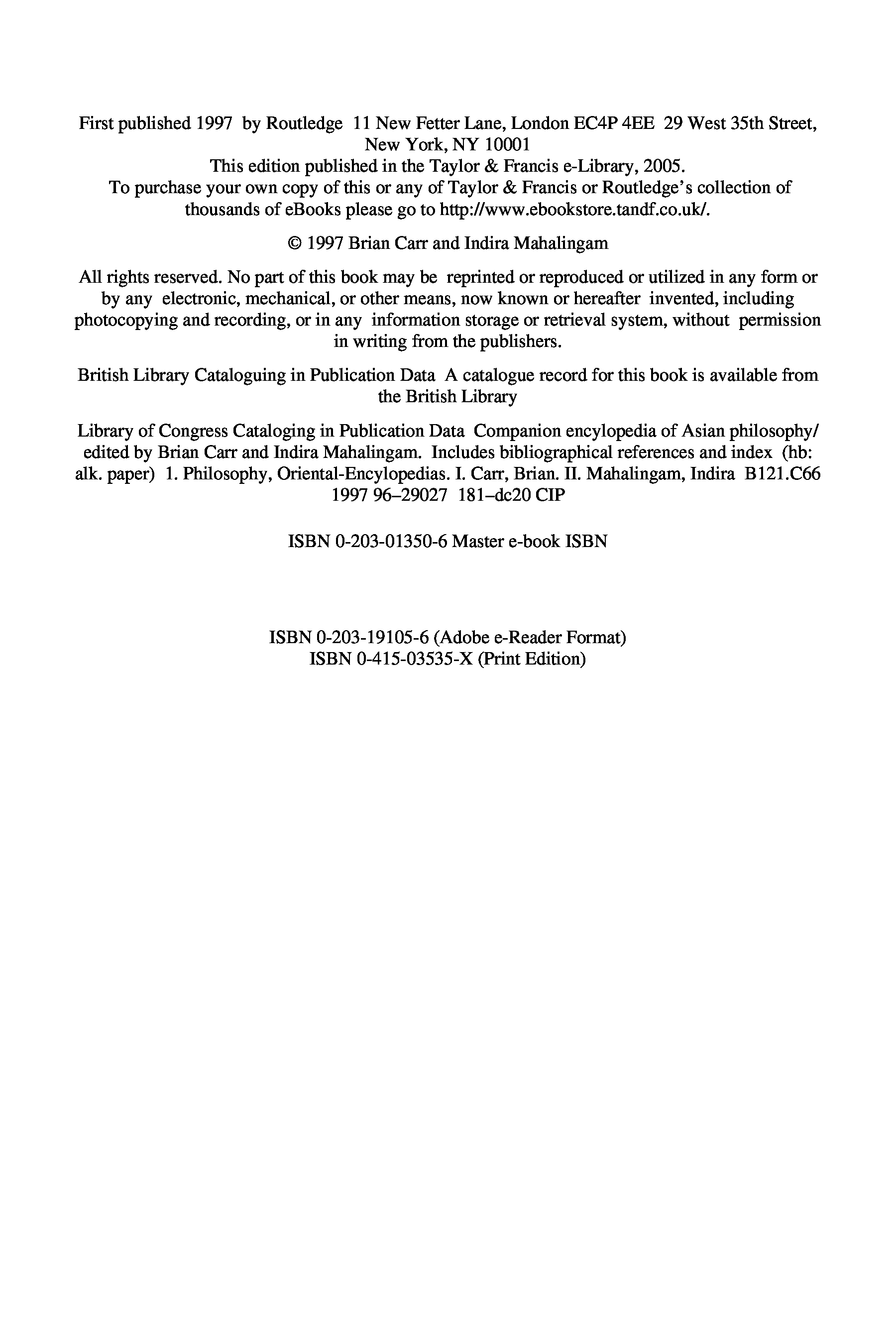 First published 1997 by Routledge 11 New Fetter Lane, London EC4P 4EE 29 West 35th Street, New York, NY 10001
This edition published in the Taylor & Francis e-Library, 2005.
To purchase your own copy of this or any of Taylor & Francis or Routledge's collection of thousands of eBooks please go to http://www.ebookstore.tandf.co.uk/.

© 1997 Brian Carr and Indira Mahalingam

All rights reserved. No part of this book may be reprinted or reproduced or utilized in any form or by any electronic, mechanical, or other means, now known or hereafter invented, including photocopying and recording, or in any information storage or retrieval system, without permission in writing from the publishers.

British Library Cataloguing in Publication Data A catalogue record for this book is available from the British Library

Library of Congress Cataloging in Publication Data Companion encylopedia of Asian philosophy/ edited by Brian Carr and Indira Mahalingam. Includes bibliographical references and index (hb: alk. paper) 1. Philosophy, Oriental-Encylopedias. I. Carr, Brian. II. Mahalingam, Indira B121.C66 1997 96–29027 181–dc20 CIP

ISBN 0-203-01350-6 Master e-book ISBN

ISBN 0-203-19105-6 (Adobe e-Reader Format)
ISBN 0-415-03535-X (Print Edition)